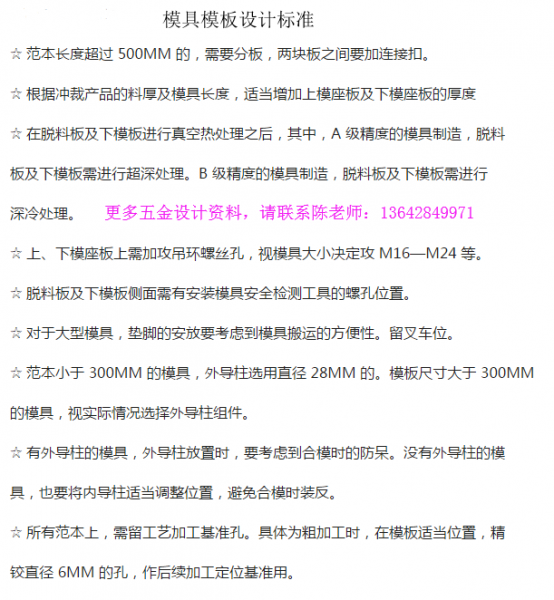 模具模板设计标准

☆ 范本长度超过 500MM 的，需要分板，两块板之间要加连接扣。

☆ 根据冲裁产品的料厚及模具长度，适当增加上模座板及下模座板的厚度

☆ 在脱料板及下模板进行真空热处理之后，其中，A 级精度的模具制造，脱料板及下模板需进行超深处理。B 级精度的模具制造，脱料板及下模板需进行深冷处理。 更多五金设计资料，请联系陈老师：13642849971

☆ 上、下模座板上需加攻吊环螺丝孔，视模具大小决定攻 M16—M24 等。

☆ 脱料板及下模板侧面需有安装模具安全检测工具的螺孔位置。

☆ 对于大型模具，垫脚的安放要考虑到模具搬运的方便性。留叉车位。

☆ 范本小于 300MM 的模具，外导柱选用直径 28MM 的。模板尺寸大于 300MM 的模具，视实际情况选择外导柱组件。

☆ 有外导柱的模具，外导柱放置时，要考虑到合模时的防呆。没有外导柱的模具，也要将内导柱适当调整位置，避免合模时装反。

☆ 所有范本上，需留工艺加工基准孔。具体为粗加工时，在模板适当位置，精铰直径 6MM 的孔，作后续加工定位基准用。